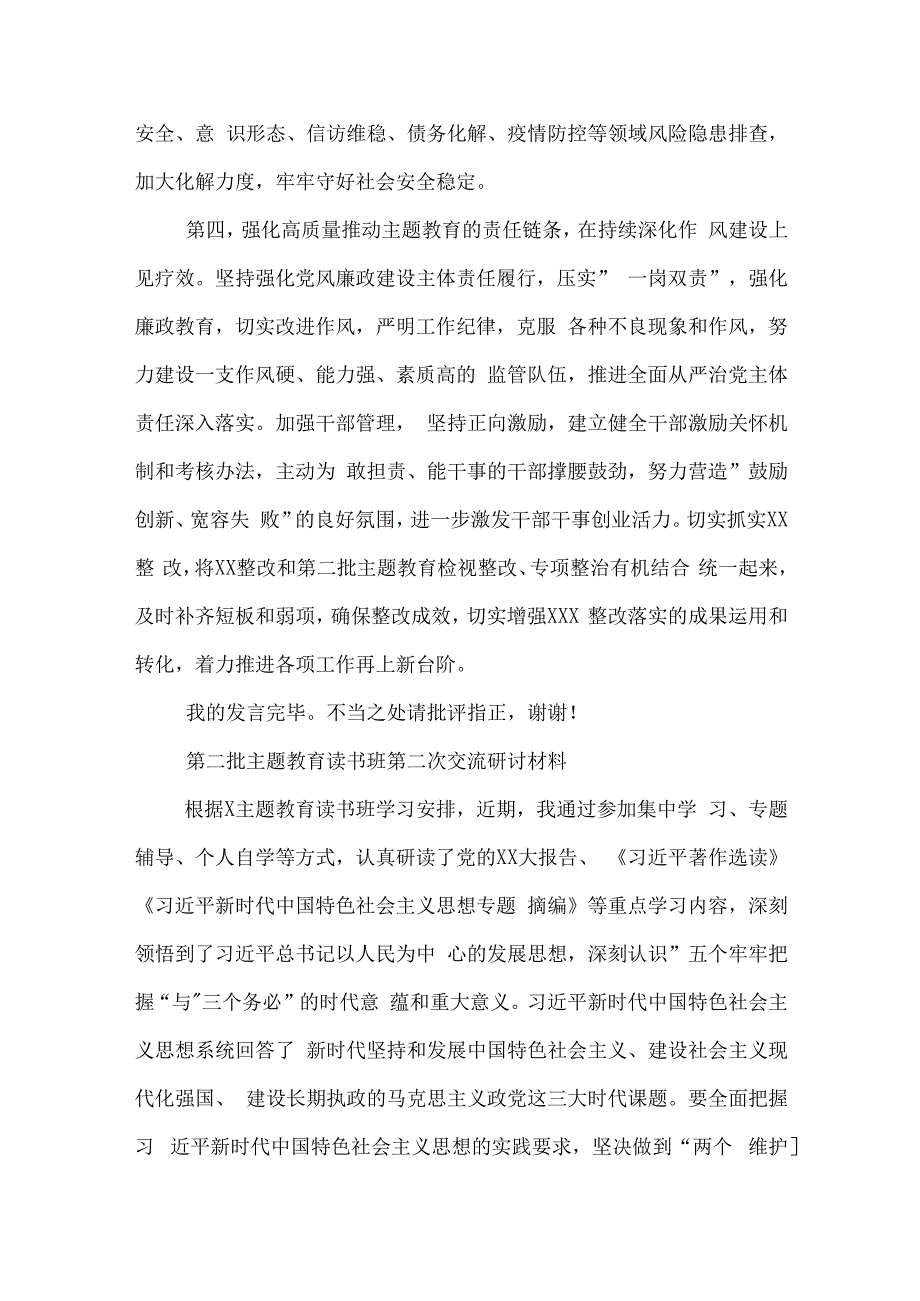 安全、意 识形态、信访维稳、债务化解、疫情防控等领域风险隐患排查，加大化解力度，牢牢守好社会安全稳定。

第四，强化高质量推动主题教育的责任链条，在持续深化作 风建设上见疗效。坚持强化党风廉政建设主体责任履行，压实” 一岗双责”，强化廉政教育，切实改进作风，严明工作纪律，克服 各种不良现象和作风，努力建设一支作风硬、能力强、素质高的 监管队伍，推进全面从严治党主体责任深入落实。加强干部管理， 坚持正向激励，建立健全干部激励关怀机制和考核办法，主动为 敢担责、能干事的干部撑腰鼓劲，努力营造”鼓励创新、宽容失 败”的良好氛围，进一步激发干部干事创业活力。切实抓实XX整 改，将XX整改和第二批主题教育检视整改、专项整治有机结合 统一起来，及时补齐短板和弱项，确保整改成效，切实增强XXX 整改落实的成果运用和转化，着力推进各项工作再上新台阶。

我的发言完毕。不当之处请批评指正，谢谢！

第二批主题教育读书班第二次交流研讨材料

根据X主题教育读书班学习安排，近期，我通过参加集中学 习、专题辅导、个人自学等方式，认真研读了党的XX大报告、 《习近平著作选读》《习近平新时代中国特色社会主义思想专题 摘编》等重点学习内容，深刻领悟到了习近平总书记以人民为中 心的发展思想，深刻认识”五个牢牢把握“与"三个务必”的时代意 蕴和重大意义。习近平新时代中国特色社会主义思想系统回答了 新时代坚持和发展中国特色社会主义、建设社会主义现代化强国、 建设长期执政的马克思主义政党这三大时代课题。要全面把握习 近平新时代中国特色社会主义思想的实践要求，坚决做到“两个 维护]